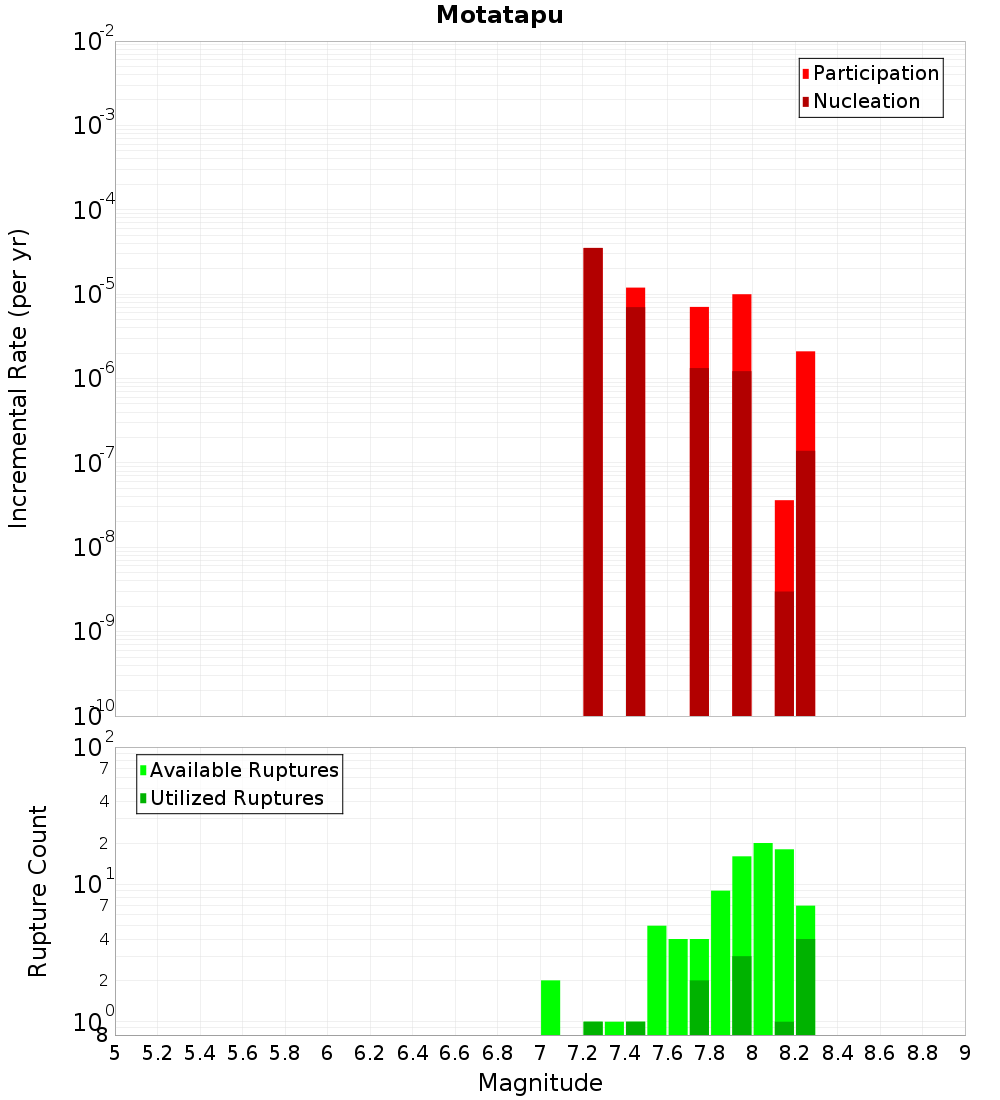 Motatapu

Participation
Nucleation

Incremental Rate (per yr)

$10^{-2}$
$10^{-3}$
$10^{-4}$
$10^{-5}$
$10^{-6}$
$10^{-7}$
$10^{-8}$
$10^{-9}$
$10^{-10}$

Available Ruptures
Utilized Ruptures

Rupture Count

$10^{2}$
7
4
2
$10^{1}$
7
4
2
$10^{0}$
8

5 5.2 5.4 5.6 5.8 6 6.2 6.4 6.6 6.8 7 7.2 7.4 7.6 7.8 8 8.2 8.4 8.6 8.8 9

Magnitude